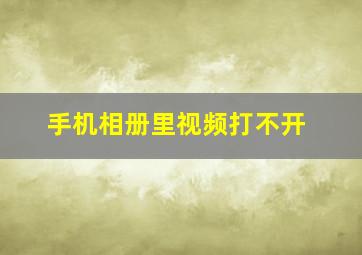 手机相册里视频打不开